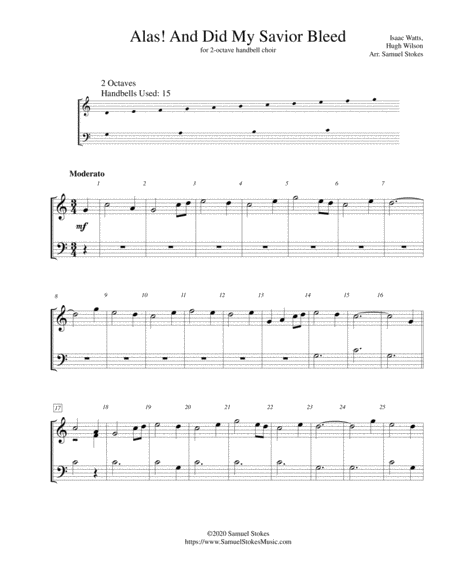 Alas! And Did My Savior Bleed
for 2-octave handbell choir

Isaac Watts,
Hugh Wilson
Arr. Samuel Stokes

2 Octaves
Handbells Used: 15

Moderato

1 2 3 4 5 6 7

mf

8 9 10 11 12 13 14 15 16

17 18 19 20 21 22 23 24 25

©2020 Samuel Stokes
https://www.SamuelStokesMusic.com